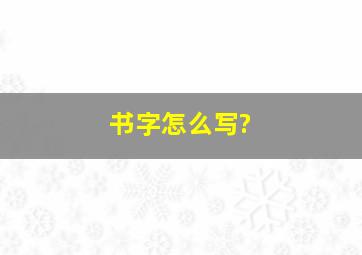 书字怎么写?